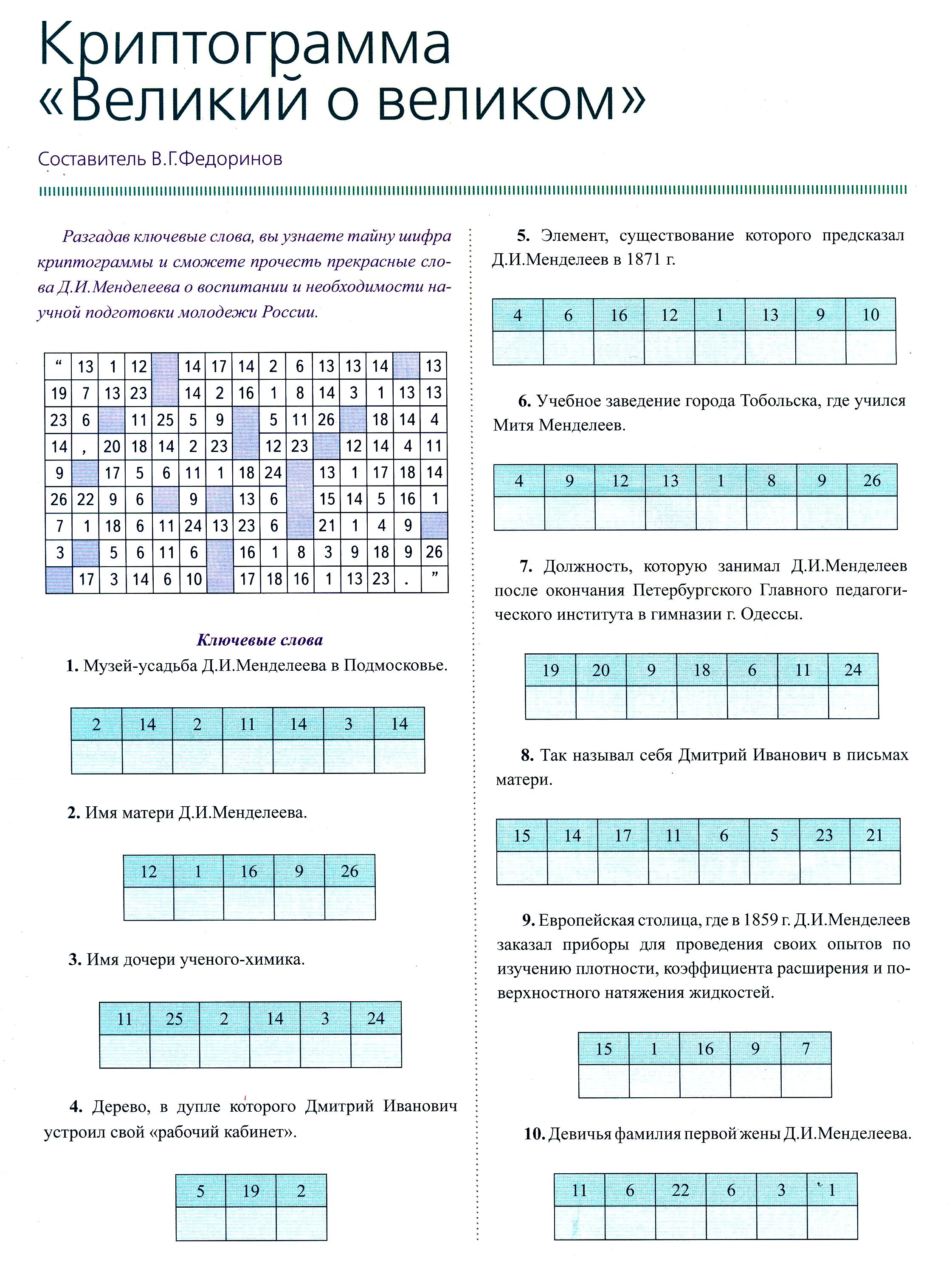 Криптограмма «Великий о великом»

Составитель В.Г.Федоринов

Разгадав ключевые слова, вы узнаете тайну шифра криптограммы и сможете прочесть прекрасные слова Д.И.Менделеева о воспитании и необходимости научной подготовки молодежи России.

| “ | 13 | 1 | 12 |  | 14 | 17 | 14 | 2 | 6 | 13 | 13 | 14 |  | 13 |
|---|---|---|---|---|---|---|---|---|---|---|---|---|---|---|
| 19 | 7 | 13 | 23 |  | 14 | 2 | 16 | 1 | 8 | 14 | 3 | 1 | 13 | 13 |
| 23 | 6 |  | 11 | 25 | 5 | 9 |  | 5 | 11 | 26 |  | 18 | 14 | 4 |
| 14 | , | 20 | 18 | 14 | 2 | 23 |  | 12 | 23 |  | 12 | 14 | 4 | 11 |
| 9 |  | 17 | 5 | 6 | 11 | 1 | 18 | 24 |  | 13 | 1 | 17 | 18 | 14 |
| 26 | 22 | 9 | 6 |  | 9 |  | 13 | 6 |  | 15 | 14 | 5 | 16 | 1 |
| 7 | 1 | 18 | 6 | 11 | 24 | 13 | 23 | 6 |  | 21 | 1 | 4 | 9 |  |
| 3 |  | 5 | 6 | 11 | 6 |  | 16 | 1 | 8 | 3 | 9 | 18 | 9 | 26 |
|  | 17 | 3 | 14 | 6 | 10 |  | 17 | 18 | 16 | 1 | 13 | 23 | . | ” |

Ключевые слова

1. Музей-усадьба Д.И.Менделеева в Подмосковье.

| 2 | 14 | 2 | 11 | 14 | 3 | 14 |
|---|---|---|---|---|---|---|
|  |  |  |  |  |  |  |

2. Имя матери Д.И.Менделеева.

| 12 | 1 | 16 | 9 | 26 |
|---|---|---|---|---|
|  |  |  |  |  |

3. Имя дочери ученого-химика.

| 11 | 25 | 2 | 14 | 3 | 24 |
|---|---|---|---|---|---|
|  |  |  |  |  |  |

4. Дерево, в дупле которого Дмитрий Иванович устроил свой «рабочий кабинет».

| 5 | 19 | 2 |
|---|---|---|
|  |  |  |

5. Элемент, существование которого предсказал Д.И.Менделеев в 1871 г.

| 4 | 6 | 16 | 12 | 1 | 13 | 9 | 10 |
|---|---|---|---|---|---|---|---|
|  |  |  |  |  |  |  |  |

6. Учебное заведение города Тобольска, где учился Митя Менделеев.

| 4 | 9 | 12 | 13 | 1 | 8 | 9 | 26 |
|---|---|---|---|---|---|---|---|
|  |  |  |  |  |  |  |  |

7. Должность, которую занимал Д.И.Менделеев после окончания Петербургского Главного педагогического института в гимназии г. Одессы.

| 19 | 20 | 9 | 18 | 6 | 11 | 24 |
|---|---|---|---|---|---|---|
|  |  |  |  |  |  |  |

8. Так называл себя Дмитрий Иванович в письмах матери.

| 15 | 14 | 17 | 11 | 6 | 5 | 23 | 21 |
|---|---|---|---|---|---|---|---|
|  |  |  |  |  |  |  |  |

9. Европейская столица, где в 1859 г. Д.И.Менделеев заказал приборы для проведения своих опытов по изучению плотности, коэффициента расширения и поверхностного натяжения жидкостей.

| 15 | 1 | 16 | 9 | 7 |
|---|---|---|---|---|
|  |  |  |  |  |

10. Девичья фамилия первой жены Д.И.Менделеева.

| 11 | 6 | 22 | 6 | 3 | 1 |
|---|---|---|---|---|---|
|  |  |  |  |  |  |